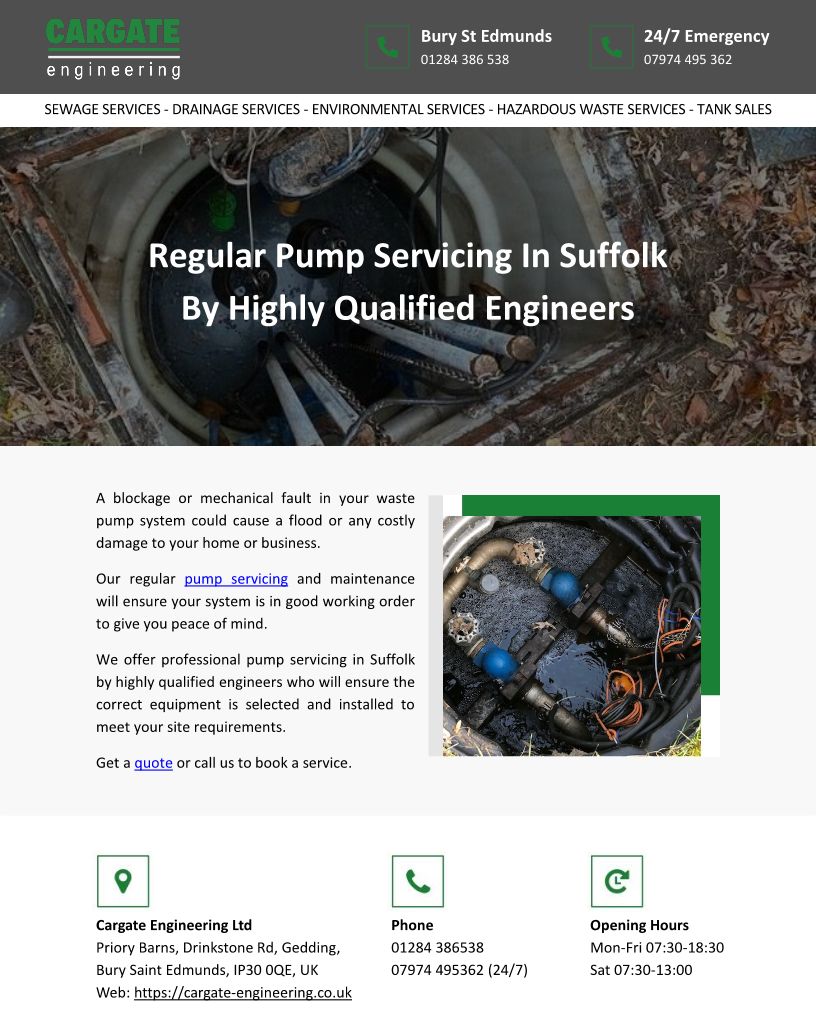 CARGATE
engineering

Bury St Edmunds
01284 386 538

24/7 Emergency
07974 495 362

SEWAGE SERVICES - DRAINAGE SERVICES - ENVIRONMENTAL SERVICES - HAZARDOUS WASTE SERVICES - TANK SALES

Regular Pump Servicing In Suffolk By Highly Qualified Engineers

A blockage or mechanical fault in your waste pump system could cause a flood or any costly damage to your home or business.

Our regular pump servicing and maintenance will ensure your system is in good working order to give you peace of mind.

We offer professional pump servicing in Suffolk by highly qualified engineers who will ensure the correct equipment is selected and installed to meet your site requirements.

Get a quote or call us to book a service.

Cargate Engineering Ltd
Priory Barns, Drinkstone Rd, Gedding, Bury Saint Edmunds, IP30 0QE, UK
Web: https://cargate-engineering.co.uk

Phone
01284 386538
07974 495362 (24/7)

Opening Hours
Mon-Fri 07:30-18:30
Sat 07:30-13:00